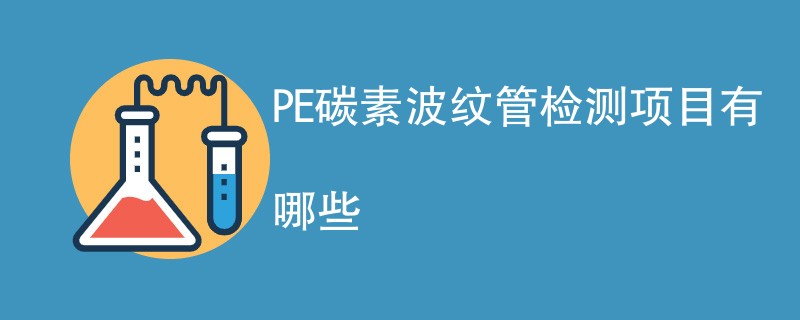 PE碳素波纹管检测项目有哪些